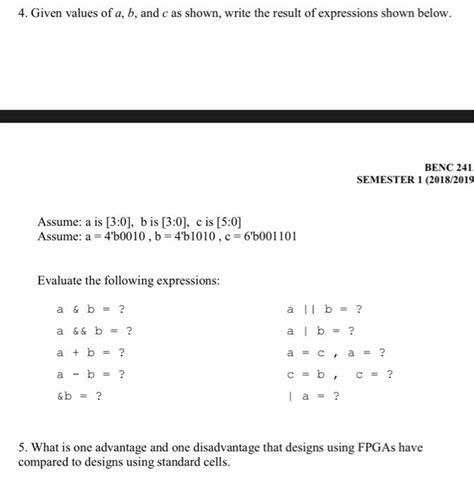 4. Given values of $a$, $b$, and $c$ as shown, write the result of expressions shown below.

BENC 241
SEMESTER 1 (2018/2019

Assume: a is [3:0], b is [3:0], c is [5:0]
Assume: a = 4'b0010 , b = 4'b1010 , c = 6'b001101

Evaluate the following expressions:

a & b = ?

a && b = ?

a + b = ?

a - b = ?

&b = ?

a || b = ?

a | b = ?

a = c , a = ?

c = b , c = ?

| a = ?

5. What is one advantage and one disadvantage that designs using FPGAs have compared to designs using standard cells.